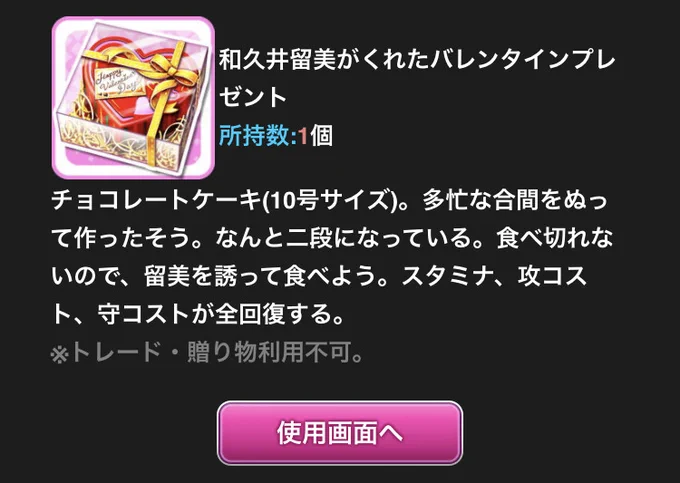 Happy Valentine's Day

和久井留美がくれたバレンタインプレゼント
所持数:1個

チョコレートケーキ(10号サイズ)。多忙な合間をぬって作ったそう。なんと二段になっている。食べ切れないので、留美を誘って食べよう。スタミナ、攻コスト、守コストが全回復する。
※トレード・贈り物利用不可。

使用画面へ